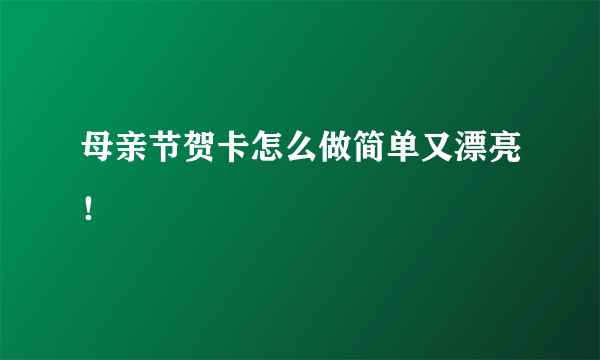 母亲节贺卡怎么做简单又漂亮！